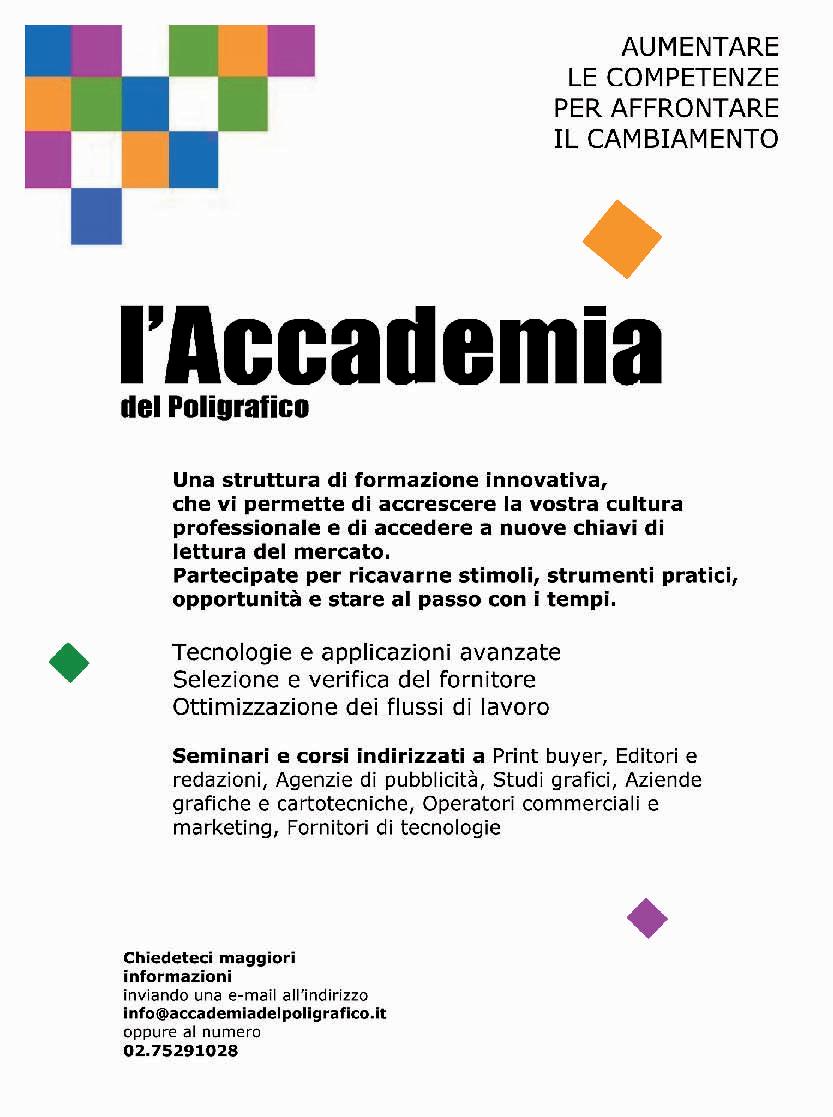 AUMENTARE
LE COMPETENZE
PER AFFRONTARE
IL CAMBIAMENTO

l'Accademia
del Poligrafico

Una struttura di formazione innovativa, che vi permette di accrescere la vostra cultura professionale e di accedere a nuove chiavi di lettura del mercato.
Partecipate per ricavarne stimoli, strumenti pratici, opportunità e stare al passo con i tempi.

Tecnologie e applicazioni avanzate
Selezione e verifica del fornitore
Ottimizzazione dei flussi di lavoro

Seminari e corsi indirizzati a Print buyer, Editori e redazioni, Agenzie di pubblicità, Studi grafici, Aziende grafiche e cartotecniche, Operatori commerciali e marketing, Fornitori di tecnologie

Chiedeteci maggiori informazioni
inviando una e-mail all'indirizzo
info@accademiadelpoligrafico.it
oppure al numero
02.75291028